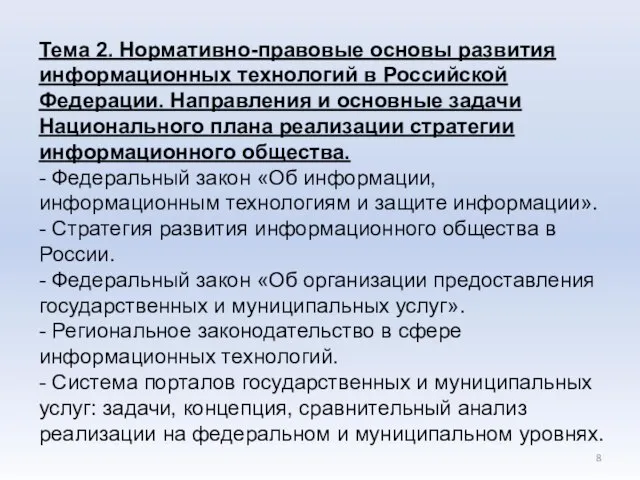 Тема 2. Нормативно-правовые основы развития информационных технологий в Российской Федерации. Направления и основные задачи Национального плана реализации стратегии информационного общества.
- Федеральный закон «Об информации, информационным технологиям и защите информации».
- Стратегия развития информационного общества в России.
- Федеральный закон «Об организации предоставления государственных и муниципальных услуг».
- Региональное законодательство в сфере информационных технологий.
- Система порталов государственных и муниципальных услуг: задачи, концепция, сравнительный анализ реализации на федеральном и муниципальном уровнях.

8